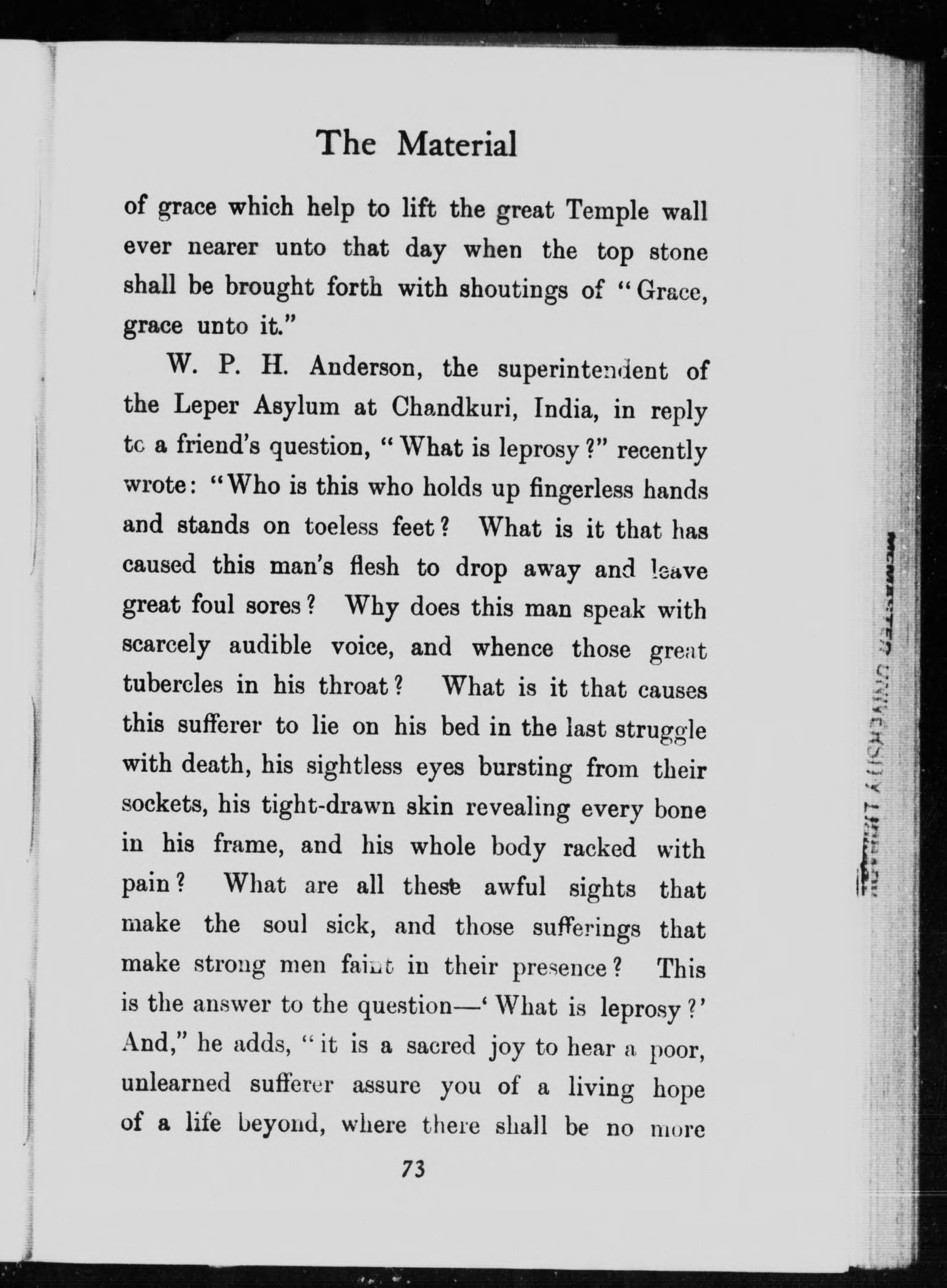 The Material

of grace which help to lift the great Temple wall ever nearer unto that day when the top stone shall be brought forth with shoutings of "Grace, grace unto it."

W. P. H. Anderson, the superintendent of the Leper Asylum at Chandkuri, India, in reply to a friend's question, "What is leprosy?" recently wrote: "Who is this who holds up fingerless hands and stands on toeless feet? What is it that has caused this man's flesh to drop away and leave great foul sores? Why does this man speak with scarcely audible voice, and whence those great tubercles in his throat? What is it that causes this sufferer to lie on his bed in the last struggle with death, his sightless eyes bursting from their sockets, his tight-drawn skin revealing every bone in his frame, and his whole body racked with pain? What are all these awful sights that make the soul sick, and those sufferings that make strong men faint in their presence? This is the answer to the question—'What is leprosy?' And," he adds, "it is a sacred joy to hear a poor, unlearned sufferer assure you of a living hope of a life beyond, where there shall be no more

73

MCMASTER UNIVERSITY LIBRARY